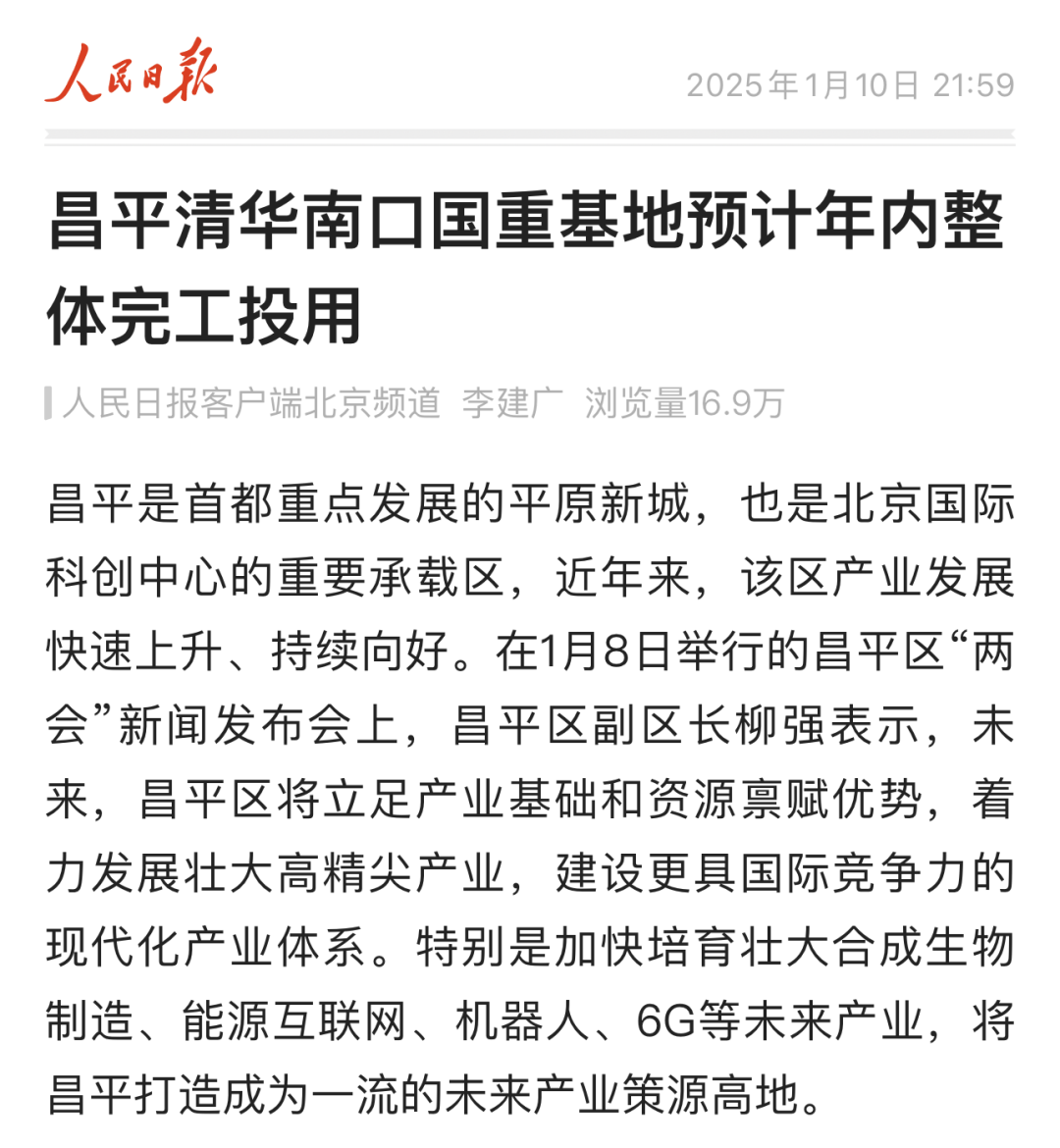 人民日报

2025年1月10日 21:59

昌平清华南口国重基地预计年内整体完工投用

人民日报客户端北京频道 李建广 浏览量16.9万

昌平是首都重点发展的平原新城，也是北京国际科创中心的重要承载区，近年来，该区产业发展快速上升、持续向好。在1月8日举行的昌平区“两会”新闻发布会上，昌平区副区长柳强表示，未来，昌平区将立足产业基础和资源禀赋优势，着力发展壮大高精尖产业，建设更具国际竞争力的现代化产业体系。特别是加快培育壮大合成生物制造、能源互联网、机器人、6G等未来产业，将昌平打造成为一流的未来产业策源高地。